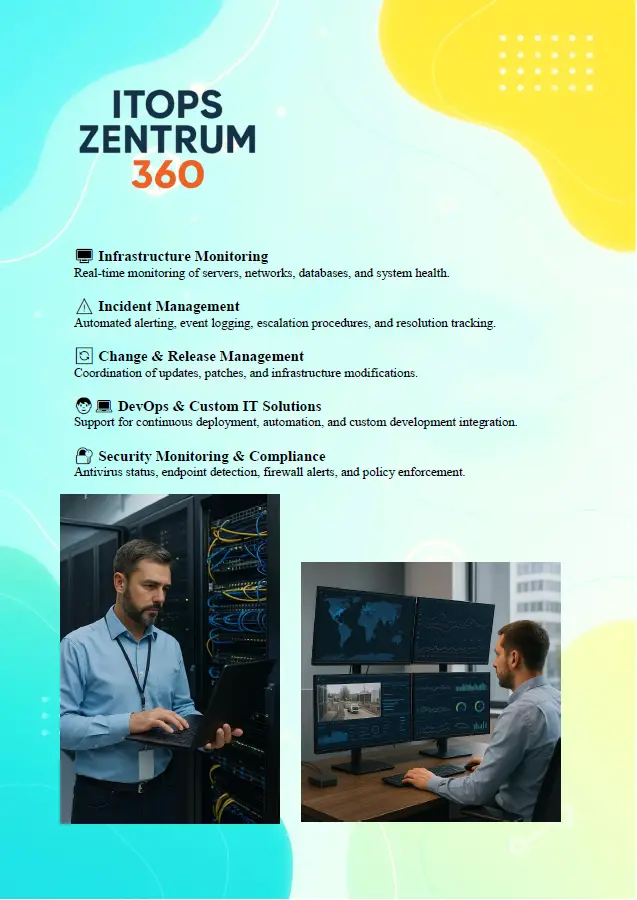 ITOPS
ZENTRUM
360

Infrastructure Monitoring
Real-time monitoring of servers, networks, databases, and system health.

Incident Management
Automated alerting, event logging, escalation procedures, and resolution tracking.

Change & Release Management
Coordination of updates, patches, and infrastructure modifications.

DevOps & Custom IT Solutions
Support for continuous deployment, automation, and custom development integration.

Security Monitoring & Compliance
Antivirus status, endpoint detection, firewall alerts, and policy enforcement.